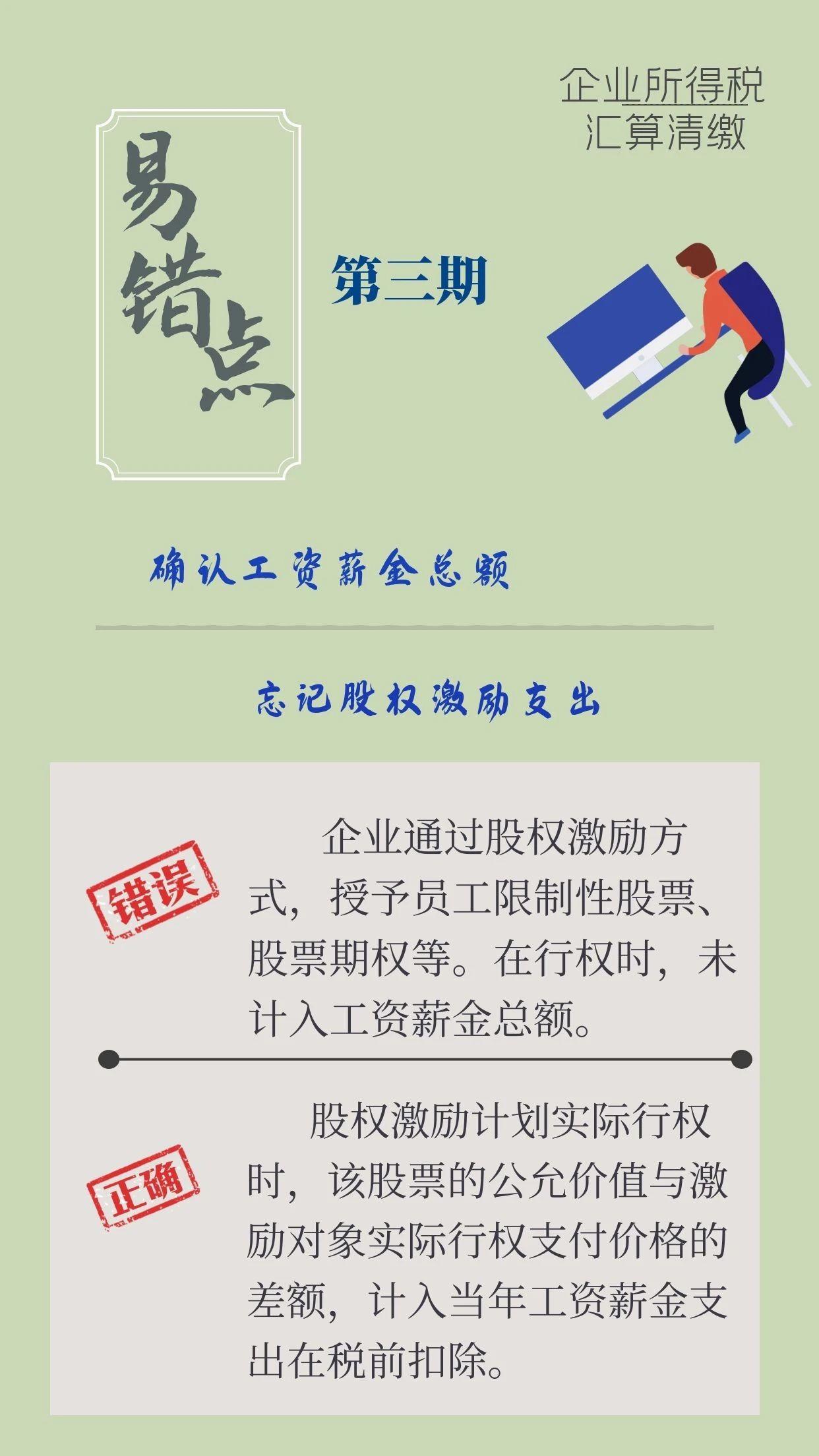 企业所得税
汇算清缴

易错点

第三期

确认工资薪金总额

忘记股权激励支出

错误

企业通过股权激励方式，授予员工限制性股票、股票期权等。在行权时，未计入工资薪金总额。

正确

股权激励计划实际行权时，该股票的公允价值与激励对象实际行权支付价格的差额，计入当年工资薪金支出在税前扣除。